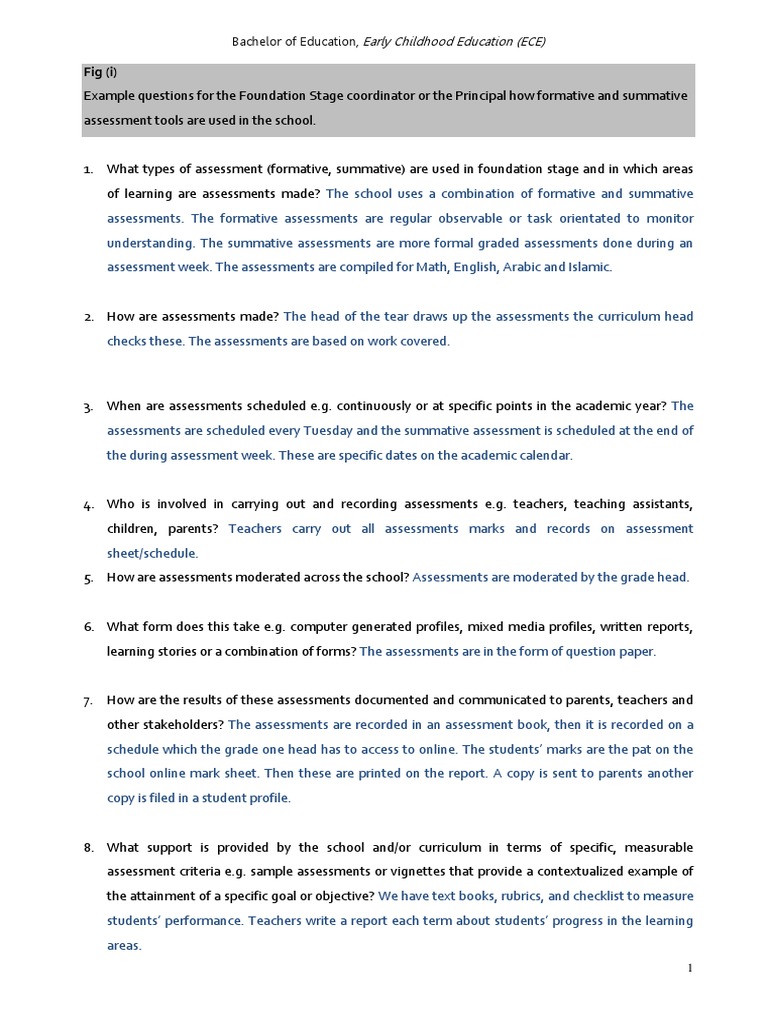 Bachelor of Education, Early Childhood Education (ECE)

Fig (i)
Example questions for the Foundation Stage coordinator or the Principal how formative and summative assessment tools are used in the school.

1. What types of assessment (formative, summative) are used in foundation stage and in which areas of learning are assessments made? The school uses a combination of formative and summative assessments. The formative assessments are regular observable or task orientated to monitor understanding. The summative assessments are more formal graded assessments done during an assessment week. The assessments are compiled for Math, English, Arabic and Islamic.

2. How are assessments made? The head of the tear draws up the assessments the curriculum head checks these. The assessments are based on work covered.

3. When are assessments scheduled e.g. continuously or at specific points in the academic year? The assessments are scheduled every Tuesday and the summative assessment is scheduled at the end of the during assessment week. These are specific dates on the academic calendar.

4. Who is involved in carrying out and recording assessments e.g. teachers, teaching assistants, children, parents? Teachers carry out all assessments marks and records on assessment sheet/schedule.

5. How are assessments moderated across the school? Assessments are moderated by the grade head.

6. What form does this take e.g. computer generated profiles, mixed media profiles, written reports, learning stories or a combination of forms? The assessments are in the form of question paper.

7. How are the results of these assessments documented and communicated to parents, teachers and other stakeholders? The assessments are recorded in an assessment book, then it is recorded on a schedule which the grade one head has to access to online. The students' marks are the pat on the school online mark sheet. Then these are printed on the report. A copy is sent to parents another copy is filed in a student profile.

8. What support is provided by the school and/or curriculum in terms of specific, measurable assessment criteria e.g. sample assessments or vignettes that provide a contextualized example of the attainment of a specific goal or objective? We have text books, rubrics, and checklist to measure students' performance. Teachers write a report each term about students' progress in the learning areas.

1